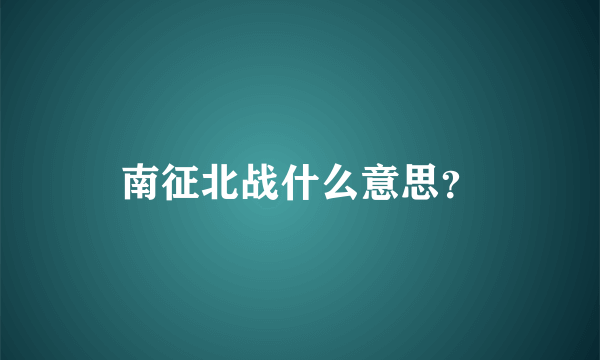 南征北战什么意思?